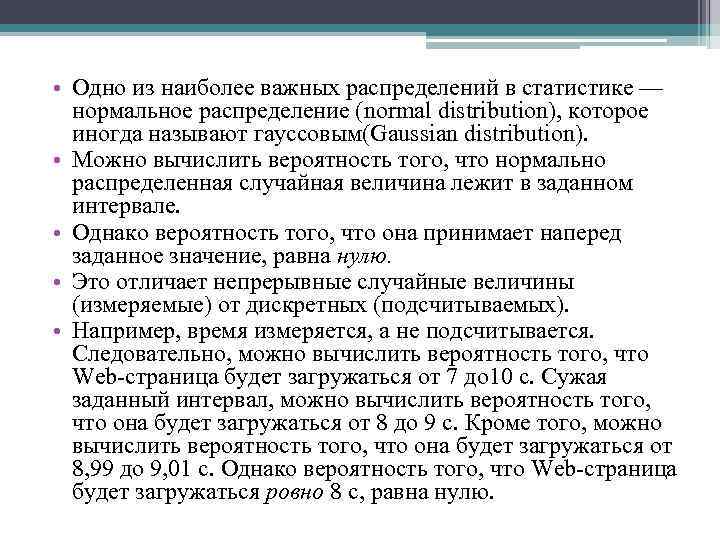 • Одно из наиболее важных распределений в статистике — нормальное распределение (normal distribution), которое иногда называют гауссовым(Gaussian distribution).
• Можно вычислить вероятность того, что нормально распределенная случайная величина лежит в заданном интервале.
• Однако вероятность того, что она принимает наперед заданное значение, равна нулю.
• Это отличает непрерывные случайные величины (измеряемые) от дискретных (подсчитываемых).
• Например, время измеряется, а не подсчитывается. Следовательно, можно вычислить вероятность того, что Web-страница будет загружаться от 7 до10 с. Сужая заданный интервал, можно вычислить вероятность того, что она будет загружаться от 8 до 9 с. Кроме того, можно вычислить вероятность того, что она будет загружаться от 8,99 до 9,01 с. Однако вероятность того, что Web-страница будет загружаться ровно 8 с, равна нулю.